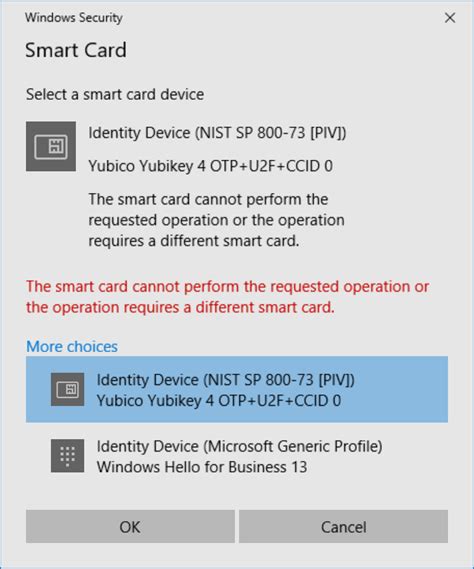 Windows Security

×

Smart Card

Select a smart card device

Identity Device (NIST SP 800-73 [PIV])

Yubico Yubikey 4 OTP+U2F+CCID 0

The smart card cannot perform the requested operation or the operation requires a different smart card.

The smart card cannot perform the requested operation or the operation requires a different smart card.

More choices

Identity Device (NIST SP 800-73 [PIV])
Yubico Yubikey 4 OTP+U2F+CCID 0

Identity Device (Microsoft Generic Profile)
Windows Hello for Business 13

OK

Cancel